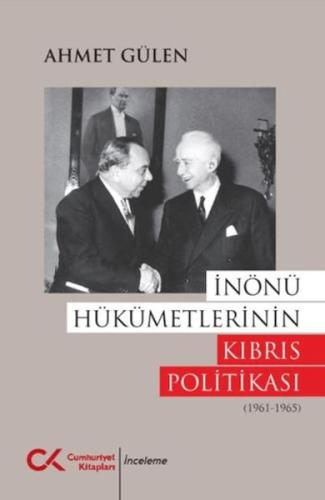 AHMET GÜLEN

İNÖNÜ HÜKÜMETLERİNİN KIBRIS POLİTİKASI

(1961-1965)

CK Cumhuriyet Kitapları

İnceleme